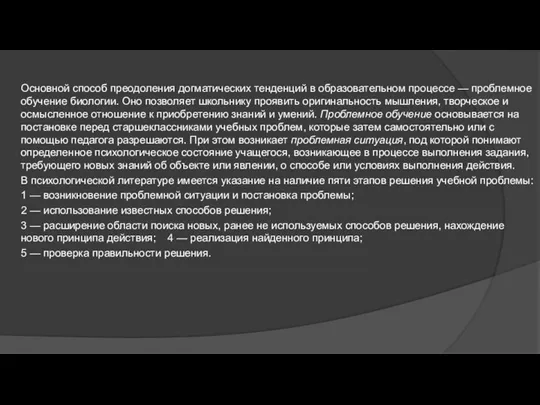 Основной способ преодоления догматических тенденций в образовательном процессе — проблемное обучение биологии. Оно позволяет школьнику проявить оригинальность мышления, творческое и осмысленное отношение к приобретению знаний и умений. Проблемное обучение основывается на постановке перед старшеклассниками учебных проблем, которые затем самостоятельно или с помощью педагога разрешаются. При этом возникает проблемная ситуация, под которой понимают определенное психологическое состояние учащегося, возникающее в процессе выполнения задания, требующего новых знаний об объекте или явлении, о способе или условиях выполнения действия.

В психологической литературе имеется указание на наличие пяти этапов решения учебной проблемы:

1 — возникновение проблемной ситуации и постановка проблемы;

2 — использование известных способов решения;

3 — расширение области поиска новых, ранее не используемых способов решения, нахождение нового принципа действия; 4 — реализация найденного принципа;

5 — проверка правильности решения.